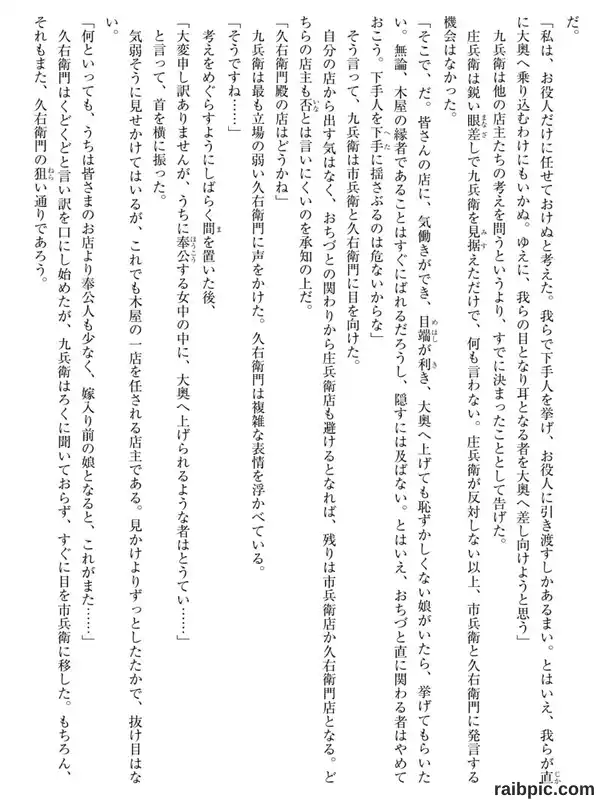 だ。

「私は、お役人だけに任せておけぬと考えた。我らで下手人を挙げ、お役人に引き渡すしかあるまい。とはいえ、我らが直に大奥へ乗り込むわけにもいかぬ。ゆえに、我らの目となり耳となる者を大奥へ差し向けようと思う」

九兵衛は他の店主たちの考えを問うというより、すでに決まったこととして告げた。

庄兵衛は鋭い眼差しで九兵衛を見据えただけで、何も言わない。庄兵衛が反対しない以上、市兵衛と久右衛門に発言する機会はなかった。

「そこで、だ。皆さんの店に、気働きができ、目端が利き、大奥へ上げても恥ずかしくない娘がいたら、挙げてもらいたい。無論、木屋の縁者であることはすぐにばれるだろうし、隠すには及ばない。とはいえ、おちづと直に関わる者はやめておこう。下手人を下手に揺さぶるのは危ないからな」

そう言って、九兵衛は市兵衛と久右衛門に目を向けた。

自分の店から出す気はなく、おちづとの関わりから庄兵衛店も避けるとなれば、残りは市兵衛店か久右衛門店となる。どちらの店主も否とは言いにくいのを承知の上だ。

「久右衛門殿の店はどうかね」

九兵衛は最も立場の弱い久右衛門に声をかけた。久右衛門は複雑な表情を浮かべている。

「そうですね……」

考えをめぐらすようにしばらく間を置いた後、

「大変申し訳ありませんが、うちに奉公する女中の中に、大奥へ上げられるような者はとうてい……」

と言って、首を横に振った。

気弱そうに見せかけてはいるが、これでも木屋の一店を任される店主である。見かけよりずっとしたたかで、抜け目はない。

「何といっても、うちは皆さまのお店より奉公人も少なく、嫁入り前の娘となると、これがまた……」

久右衛門はくどくどと言い訳を口にし始めたが、九兵衛はろくに聞いておらず、すぐに目を市兵衛に移した。もちろん、それもまた、久右衛門の狙い通りであろう。

raibpic.com